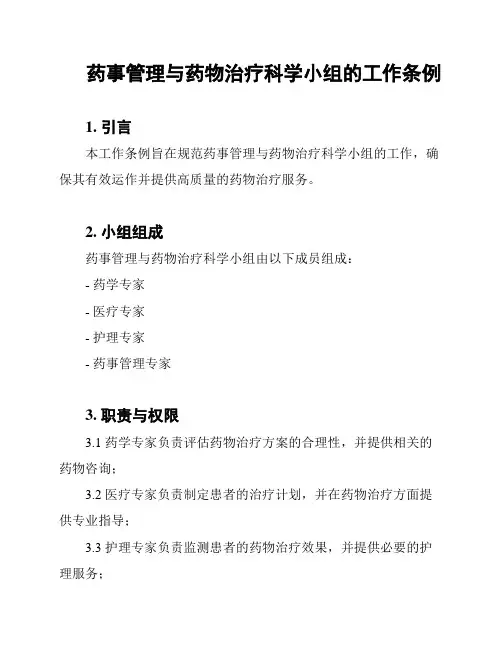 药事管理与药物治疗科学小组的工作条例

1. 引言

本工作条例旨在规范药事管理与药物治疗科学小组的工作，确保其有效运作并提供高质量的药物治疗服务。

2. 小组组成

药事管理与药物治疗科学小组由以下成员组成：

- 药学专家

- 医疗专家

- 护理专家

- 药事管理专家

3. 职责与权限

3.1 药学专家负责评估药物治疗方案的合理性，并提供相关的药物咨询；

3.2 医疗专家负责制定患者的治疗计划，并在药物治疗方面提供专业指导；

3.3 护理专家负责监测患者的药物治疗效果，并提供必要的护理服务；